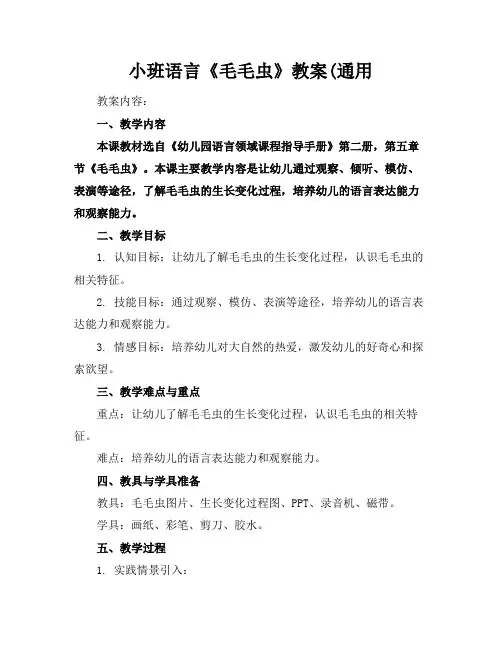 小班语言《毛毛虫》教案(通用

教案内容：

一、教学内容

本课教材选自《幼儿园语言领域课程指导手册》第二册，第五章节《毛毛虫》。本课主要教学内容是让幼儿通过观察、倾听、模仿、表演等途径，了解毛毛虫的生长变化过程，培养幼儿的语言表达能力和观察能力。

二、教学目标

1. 认知目标：让幼儿了解毛毛虫的生长变化过程，认识毛毛虫的相关特征。

2. 技能目标：通过观察、模仿、表演等途径，培养幼儿的语言表达能力和观察能力。

3. 情感目标：培养幼儿对大自然的热爱，激发幼儿的好奇心和探索欲望。

三、教学难点与重点

重点：让幼儿了解毛毛虫的生长变化过程，认识毛毛虫的相关特征。

难点：培养幼儿的语言表达能力和观察能力。

四、教具与学具准备

教具：毛毛虫图片、生长变化过程图、PPT、录音机、磁带。

学具：画纸、彩笔、剪刀、胶水。

五、教学过程

1. 实践情景引入：